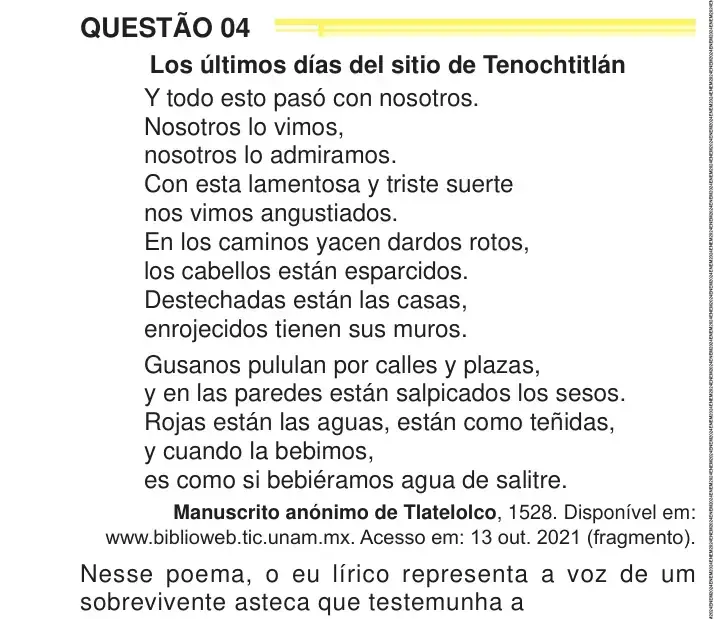 QUESTÃO 04

Los últimos días del sitio de Tenochtitlán

Y todo esto pasó con nosotros.
Nosotros lo vimos,
nosotros lo admiramos.
Con esta lamentosa y triste suerte
nos vimos angustiados.
En los caminos yacen dardos rotos,
los cabellos están esparcidos.
Destechadas están las casas,
enrojecidos tienen sus muros.

Gusanos pululan por calles y plazas,
y en las paredes están salpicados los sesos.
Rojas están las aguas, están como teñidas,
y cuando la bebimos,
es como si bebiéramos agua de salitre.

Manuscrito anónimo de Tlatelolco, 1528. Disponível em: www.biblioweb.tic.unam.mx. Acesso em: 13 out. 2021 (fragmento).

Nesse poema, o eu lírico representa a voz de um sobrevivente asteca que testemunha a